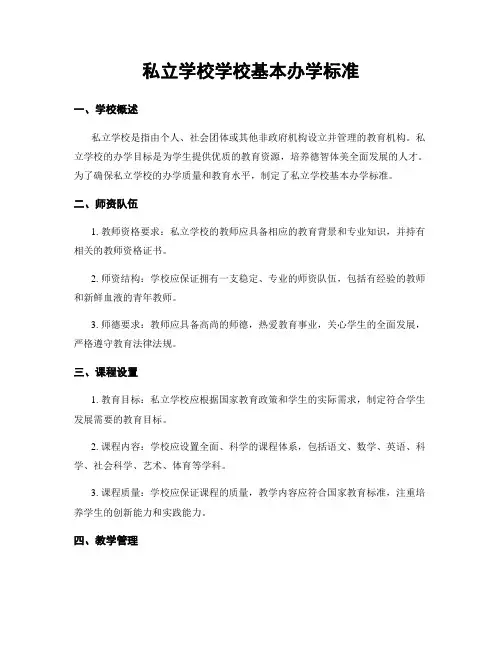 私立学校学校基本办学标准

一、学校概述

私立学校是指由个人、社会团体或其他非政府机构设立并管理的教育机构。私立学校的办学目标是为学生提供优质的教育资源，培养德智体美全面发展的人才。为了确保私立学校的办学质量和教育水平，制定了私立学校基本办学标准。

二、师资队伍

1. 教师资格要求：私立学校的教师应具备相应的教育背景和专业知识，并持有相关的教师资格证书。

2. 师资结构：学校应保证拥有一支稳定、专业的师资队伍，包括有经验的教师和新鲜血液的青年教师。

3. 师德要求：教师应具备高尚的师德，热爱教育事业，关心学生的全面发展，严格遵守教育法律法规。

三、课程设置

1. 教育目标：私立学校应根据国家教育政策和学生的实际需求，制定符合学生发展需要的教育目标。

2. 课程内容：学校应设置全面、科学的课程体系，包括语文、数学、英语、科学、社会科学、艺术、体育等学科。

3. 课程质量：学校应保证课程的质量，教学内容应符合国家教育标准，注重培养学生的创新能力和实践能力。

四、教学管理